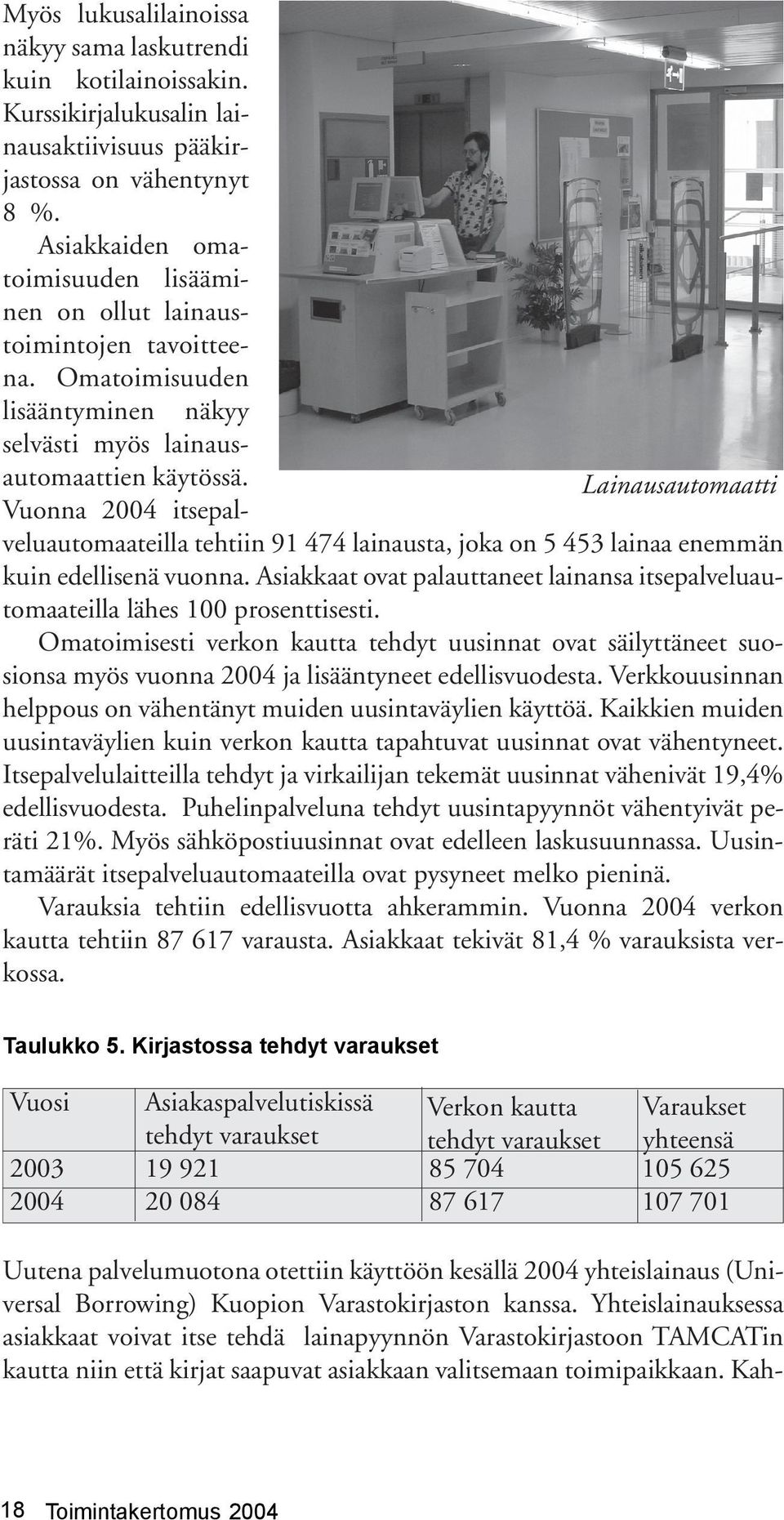 Myös lukusalilainoissa näkyy sama laskutrendi kuin kotilainoissakin. Kurssikirjalukusalin lainausaktiivisuus pääkirjastossa on vähentynyt 8 %.

Asiakkaiden omatoimisuuden lisääminen on ollut lainaustoimintojen tavoitteena. Omatoimisuuden lisääntyminen näkyy selvästi myös lainausautomaattien käytössä. Vuonna 2004 itsepalveluautomaateilla tehtiin 91 474 lainausta, joka on 5 453 lainaa enemmän kuin edellisenä vuonna. Asiakkaat ovat palauttaneet lainansa itsepalveluautomaateilla lähes 100 prosenttisesti.

Lainausautomaatti

Omatoimisesti verkon kautta tehdyt uusinnat ovat säilyttäneet suosionsa myös vuonna 2004 ja lisääntyneet edellisvuodesta. Verkkouusinnan helppous on vähentänyt muiden uusintaväylien käyttöä. Kaikkien muiden uusintaväylien kuin verkon kautta tapahtuvat uusinnat ovat vähentyneet. Itsepalvelulaitteilla tehdyt ja virkailijan tekemät uusinnat vähenivät 19,4% edellisvuodesta. Puhelinpalveluna tehdyt uusintapyynnöt vähentyivät peräti 21%. Myös sähköpostiuusinnat ovat edelleen laskusuunnassa. Uusintamäärät itsepalveluautomaateilla ovat pysyneet melko pieninä.

Varauksia tehtiin edellisvuotta ahkerammin. Vuonna 2004 verkon kautta tehtiin 87 617 varausta. Asiakkaat tekivät 81,4 % varauksista verkossa.

Taulukko 5. Kirjastossa tehdyt varaukset

| Vuosi | Asiakaspalvelutiskissä tehdyt varaukset | Verkon kautta tehdyt varaukset | Varaukset yhteensä |
|---|---|---|---|
| 2003 | 19 921 | 85 704 | 105 625 |
| 2004 | 20 084 | 87 617 | 107 701 |

Uutena palvelumuotona otettiin käyttöön kesällä 2004 yhteislainaus (Universal Borrowing) Kuopion Varastokirjaston kanssa. Yhteislainauksessa asiakkaat voivat itse tehdä lainapyynnön Varastokirjastoon TAMCATin kautta niin että kirjat saapuvat asiakkaan valitsemaan toimipaikkaan. Kah-

18 Toimintakertomus 2004